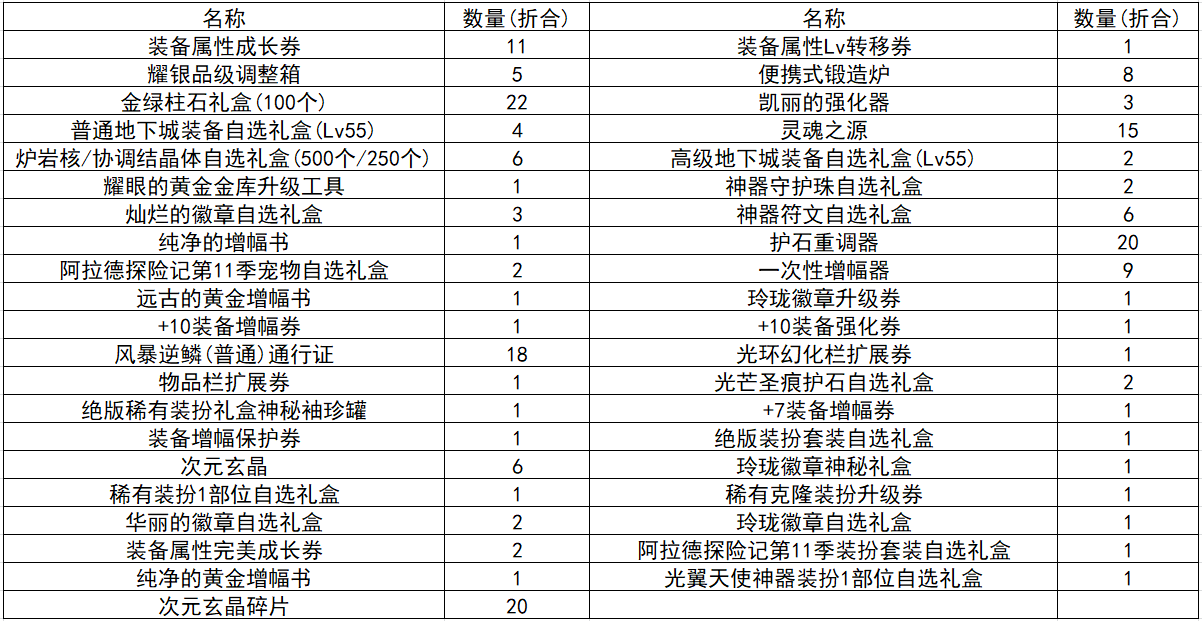 | 名称 | 数量(折合) | 名称 | 数量(折合) |
|---|---|---|---|
| 装备属性成长券 | 11 | 装备属性Lv转移券 | 1 |
| 耀银品级调整箱 | 5 | 便携式锻造炉 | 8 |
| 金绿柱石礼盒(100个) | 22 | 凯丽的强化器 | 3 |
| 普通地下城装备自选礼盒(Lv55) | 4 | 灵魂之源 | 15 |
| 炉岩核/协调结晶体自选礼盒(500个/250个) | 6 | 高级地下城装备自选礼盒(Lv55) | 2 |
| 耀眼的黄金金库升级工具 | 1 | 神器守护珠自选礼盒 | 2 |
| 灿烂的徽章自选礼盒 | 3 | 神器符文自选礼盒 | 6 |
| 纯净的增幅书 | 1 | 护石重调器 | 20 |
| 阿拉德探险记第11季宠物自选礼盒 | 2 | 一次性增幅器 | 9 |
| 远古的黄金增幅书 | 1 | 玲珑徽章升级券 | 1 |
| +10装备增幅券 | 1 | +10装备强化券 | 1 |
| 风暴逆鳞(普通)通行证 | 18 | 光环幻化栏扩展券 | 1 |
| 物品栏扩展券 | 1 | 光芒圣痕护石自选礼盒 | 2 |
| 绝版稀有装扮礼盒神秘袖珍罐 | 1 | +7装备增幅券 | 1 |
| 装备增幅保护券 | 1 | 绝版装扮套装自选礼盒 | 1 |
| 次元玄晶 | 6 | 玲珑徽章神秘礼盒 | 1 |
| 稀有装扮1部位自选礼盒 | 1 | 稀有克隆装扮升级券 | 1 |
| 华丽的徽章自选礼盒 | 2 | 玲珑徽章自选礼盒 | 1 |
| 装备属性完美成长券 | 2 | 阿拉德探险记第11季装扮套装自选礼盒 | 1 |
| 纯净的黄金增幅书 | 1 | 光翼天使神器装扮1部位自选礼盒 | 1 |
| 次元玄晶碎片 | 20 | | |